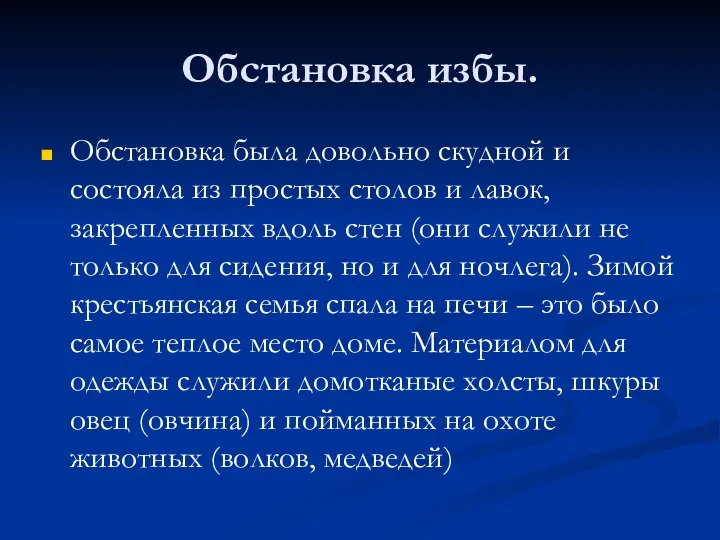 Обстановка избы.

Обстановка была довольно скудной и состояла из простых столов и лавок, закрепленных вдоль стен (они служили не только для сидения, но и для ночлега). Зимой крестьянская семья спала на печи – это было самое теплое место доме. Материалом для одежды служили домотканые холсты, шкуры овец (овчина) и пойманных на охоте животных (волков, медведей)